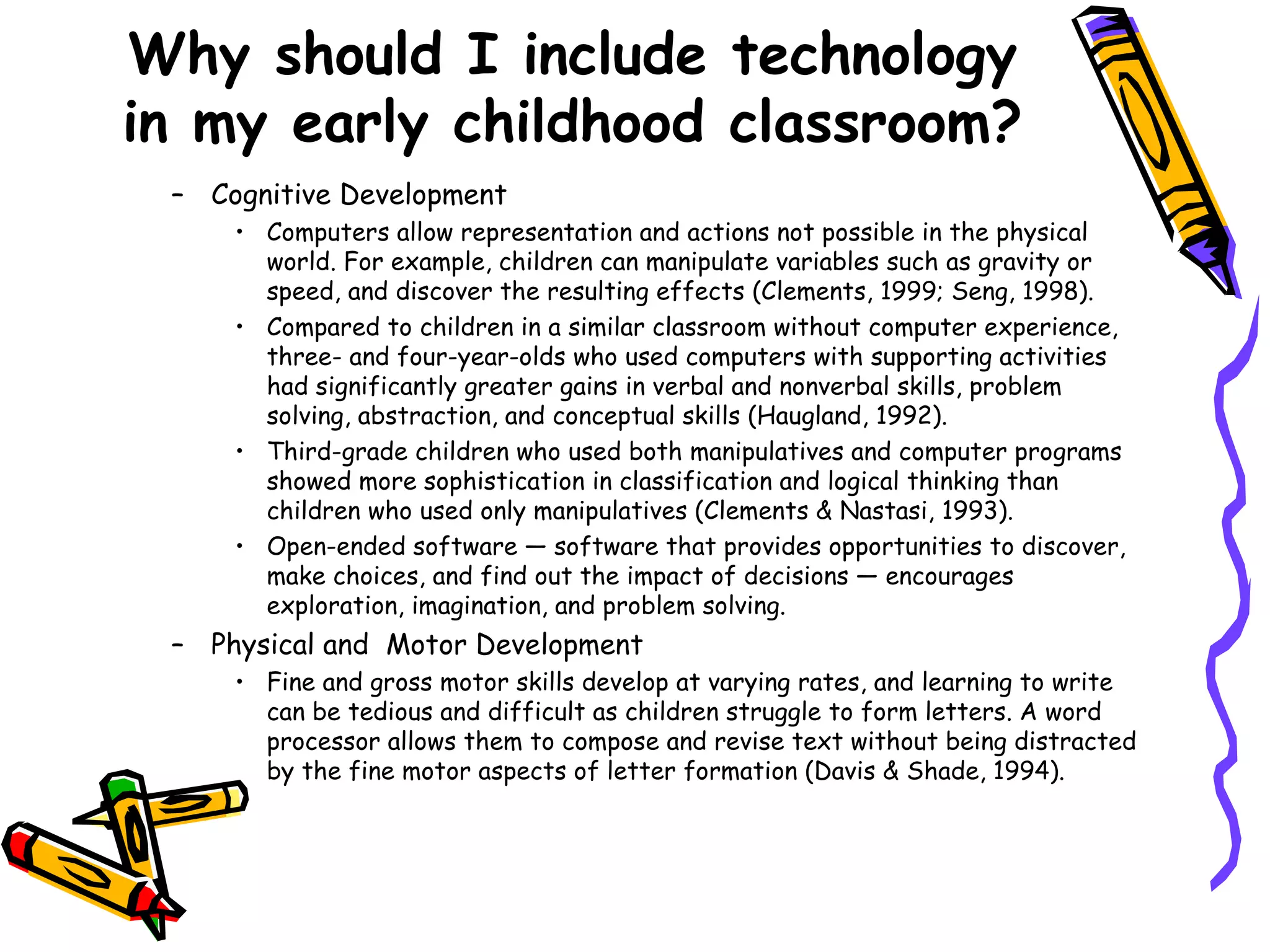 Why should I include technology in my early childhood classroom?

– Cognitive Development

• Computers allow representation and actions not possible in the physical world. For example, children can manipulate variables such as gravity or speed, and discover the resulting effects (Clements, 1999; Seng, 1998).

• Compared to children in a similar classroom without computer experience, three- and four-year-olds who used computers with supporting activities had significantly greater gains in verbal and nonverbal skills, problem solving, abstraction, and conceptual skills (Haugland, 1992).

• Third-grade children who used both manipulatives and computer programs showed more sophistication in classification and logical thinking than children who used only manipulatives (Clements & Nastasi, 1993).

• Open-ended software — software that provides opportunities to discover, make choices, and find out the impact of decisions — encourages exploration, imagination, and problem solving.

– Physical and Motor Development

• Fine and gross motor skills develop at varying rates, and learning to write can be tedious and difficult as children struggle to form letters. A word processor allows them to compose and revise text without being distracted by the fine motor aspects of letter formation (Davis & Shade, 1994).